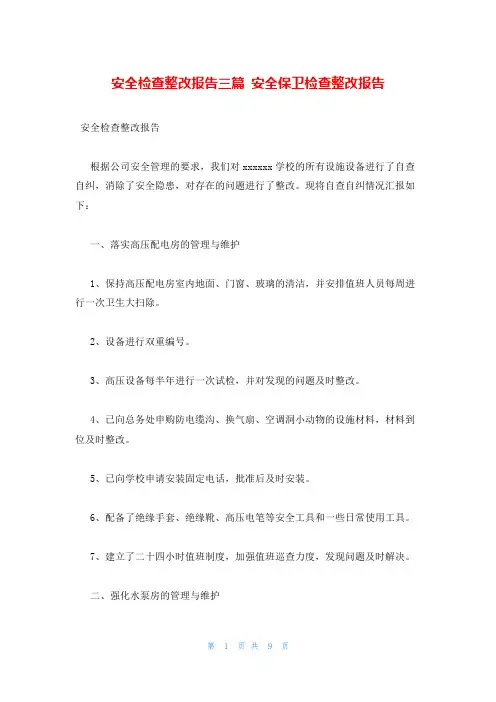 安全检查整改报告三篇 安全保卫检查整改报告

安全检查整改报告

根据公司安全管理的要求，我们对 xxxxxx 学校的所有设施设备进行了自查自纠，消除了安全隐患，对存在的问题进行了整改。现将自查自纠情况汇报如下：

一、落实高压配电房的管理与维护

1、保持高压配电房室内地面、门窗、玻璃的清洁，并安排值班人员每周进行一次卫生大扫除。

2、设备进行双重编号。

3、高压设备每半年进行一次试检，并对发现的问题及时整改。

4、已向总务处申购防电缆沟、换气扇、空调洞小动物的设施材料，材料到位及时整改。

5、已向学校申请安装固定电话，批准后及时安装。

6、配备了绝缘手套、绝缘靴、高压电笔等安全工具和一些日常使用工具。

7、建立了二十四小时值班制度，加强值班巡查力度，发现问题及时解决。

二、强化水泵房的管理与维护

第 1 页 共 9 页